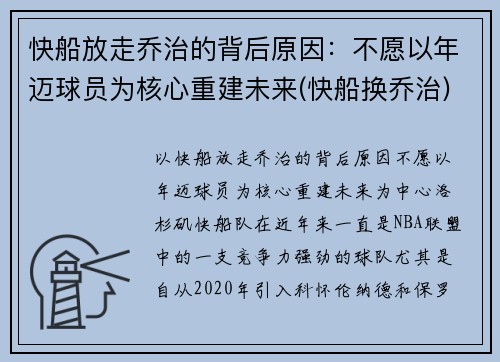 快船放走乔治的背后原因：不愿以年迈球员为核心重建未来(快船换乔治)

以快船放走乔治的背后原因不愿以年迈球员为核心重建未来为中心洛杉矶快船队在近年来一直是NBA联盟中的一支竞争力强劲的球队尤其是自从2020年引入科怀伦纳德和保罗